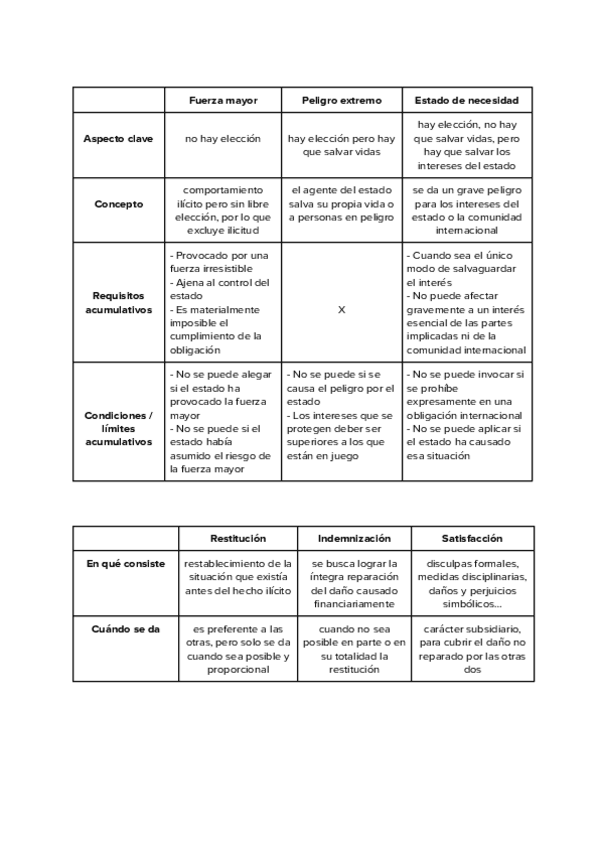 | | Fuerza mayor | Peligro extremo | Estado de necesidad |
|---|---|---|---|
| Aspecto clave | no hay elección | hay elección pero hay que salvar vidas | hay elección, no hay que salvar vidas, pero hay que salvar los intereses del estado |
| Concepto | comportamiento ilícito pero sin libre elección, por lo que excluye ilicitud | el agente del estado salva su propia vida o a personas en peligro | se da un grave peligro para los intereses del estado o la comunidad internacional |
| Requisitos acumulativos | - Provocado por una fuerza irresistible - Ajena al control del estado - Es materialmente imposible el cumplimiento de la obligación | X | - Cuando sea el único modo de salvaguardar el interés - No puede afectar gravemente a un interés esencial de las partes implicadas ni de la comunidad internacional |
| Condiciones / límites acumulativos | - No se puede alegar si el estado ha provocado la fuerza mayor - No se puede si el estado había asumido el riesgo de la fuerza mayor | - No se puede si se causa el peligro por el estado - Los intereses que se protegen deber ser superiores a los que están en juego | - No se puede invocar si se prohíbe expresamente en una obligación internacional - No se puede aplicar si el estado ha causado esa situación |

| | Restitución | Indemnización | Satisfacción |
|---|---|---|---|
| En qué consiste | restablecimiento de la situación que existía antes del hecho ilícito | se busca lograr la íntegra reparación del daño causado financiariamente | disculpas formales, medidas disciplinarias, daños y perjuicios simbólicos... |
| Cuándo se da | es preferente a las otras, pero solo se da cuando sea posible y proporcional | cuando no sea posible en parte o en su totalidad la restitución | carácter subsidiario, para cubrir el daño no reparado por las otras dos |